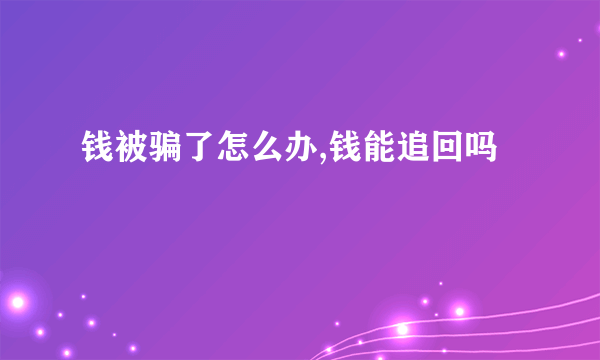 钱被骗了怎么办,钱能追回吗